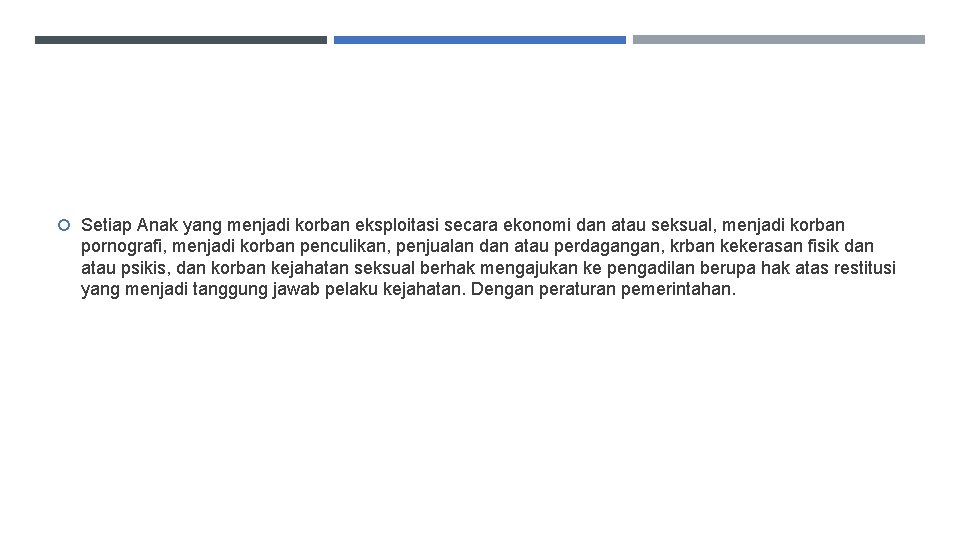 Setiap Anak yang menjadi korban eksploitasi secara ekonomi dan atau seksual, menjadi korban pornografi, menjadi korban penculikan, penjualan dan atau perdagangan, krban kekerasan fisik dan atau psikis, dan korban kejahatan seksual berhak mengajukan ke pengadilan berupa hak atas restitusi yang menjadi tanggung jawab pelaku kejahatan. Dengan peraturan pemerintahan.